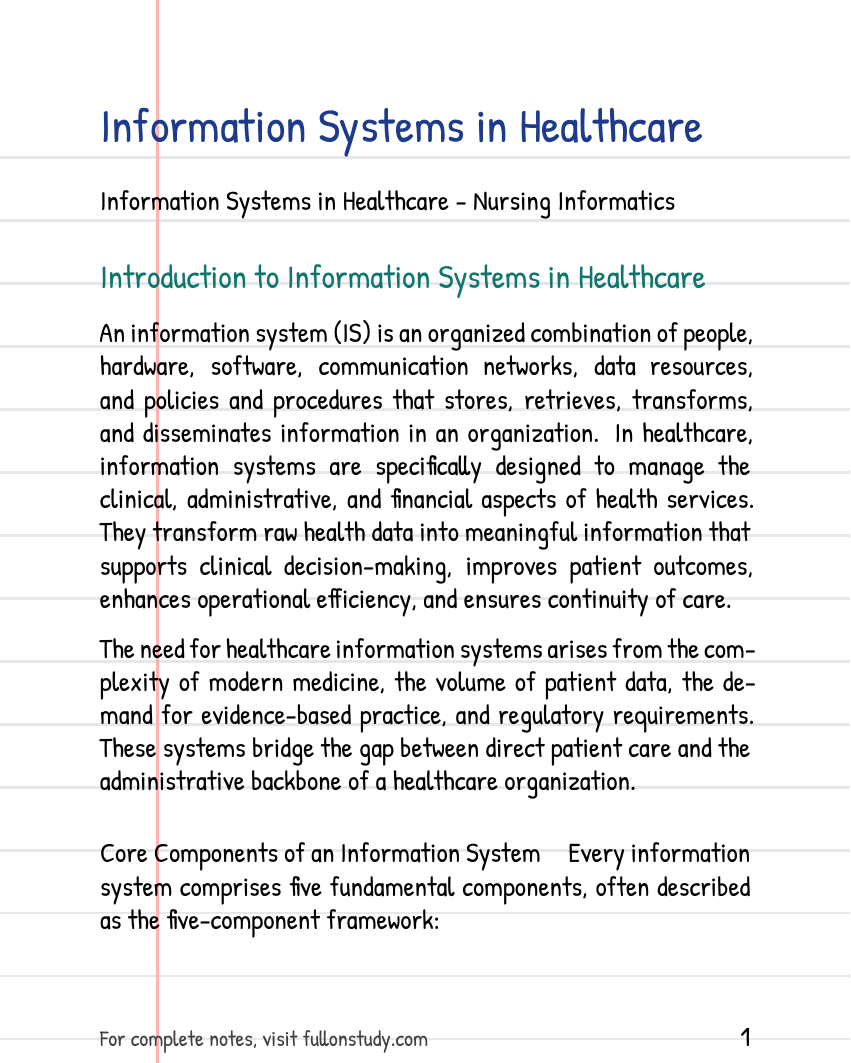 Information Systems in Healthcare

Information Systems in Healthcare - Nursing Informatics

Introduction to Information Systems in Healthcare

An information system (IS) is an organized combination of people, hardware, software, communication networks, data resources, and policies and procedures that stores, retrieves, transforms, and disseminates information in an organization. In healthcare, information systems are specifically designed to manage the clinical, administrative, and financial aspects of health services. They transform raw health data into meaningful information that supports clinical decision-making, improves patient outcomes, enhances operational efficiency, and ensures continuity of care.

The need for healthcare information systems arises from the complexity of modern medicine, the volume of patient data, the demand for evidence-based practice, and regulatory requirements. These systems bridge the gap between direct patient care and the administrative backbone of a healthcare organization.

Core Components of an Information System Every information system comprises five fundamental components, often described as the five-component framework:

For complete notes, visit fullonstudy.com 1